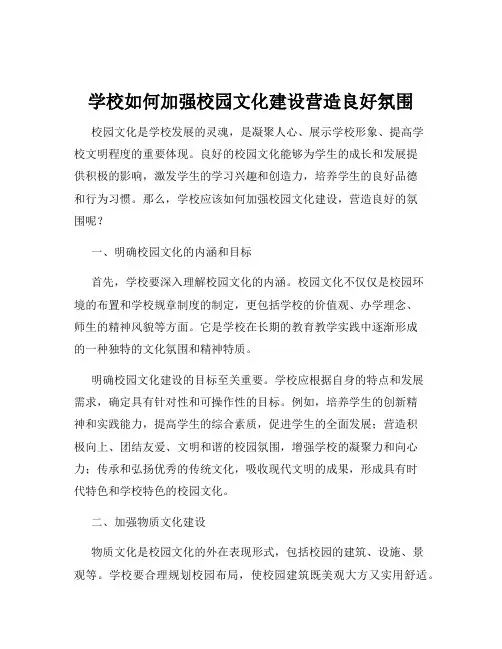 学校如何加强校园文化建设营造良好氛围

校园文化是学校发展的灵魂，是凝聚人心、展示学校形象、提高学校文明程度的重要体现。良好的校园文化能够为学生的成长和发展提供积极的影响，激发学生的学习兴趣和创造力，培养学生的良好品德和行为习惯。那么，学校应该如何加强校园文化建设，营造良好的氛围呢？

一、明确校园文化的内涵和目标

首先，学校要深入理解校园文化的内涵。校园文化不仅仅是校园环境的布置和学校规章制度的制定，更包括学校的价值观、办学理念、师生的精神风貌等方面。它是学校在长期的教育教学实践中逐渐形成的一种独特的文化氛围和精神特质。

明确校园文化建设的目标至关重要。学校应根据自身的特点和发展需求，确定具有针对性和可操作性的目标。例如，培养学生的创新精神和实践能力，提高学生的综合素质，促进学生的全面发展；营造积极向上、团结友爱、文明和谐的校园氛围，增强学校的凝聚力和向心力；传承和弘扬优秀的传统文化，吸收现代文明的成果，形成具有时代特色和学校特色的校园文化。

二、加强物质文化建设

物质文化是校园文化的外在表现形式，包括校园的建筑、设施、景观等。学校要合理规划校园布局，使校园建筑既美观大方又实用舒适。